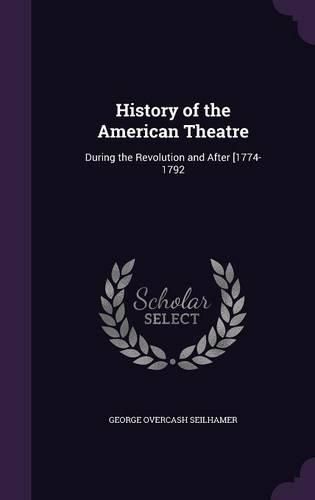 History of the American Theatre

During the Revolution and After [1774-1792

Scholar
SELECT

GEORGE OVERCASH SEILHAMER